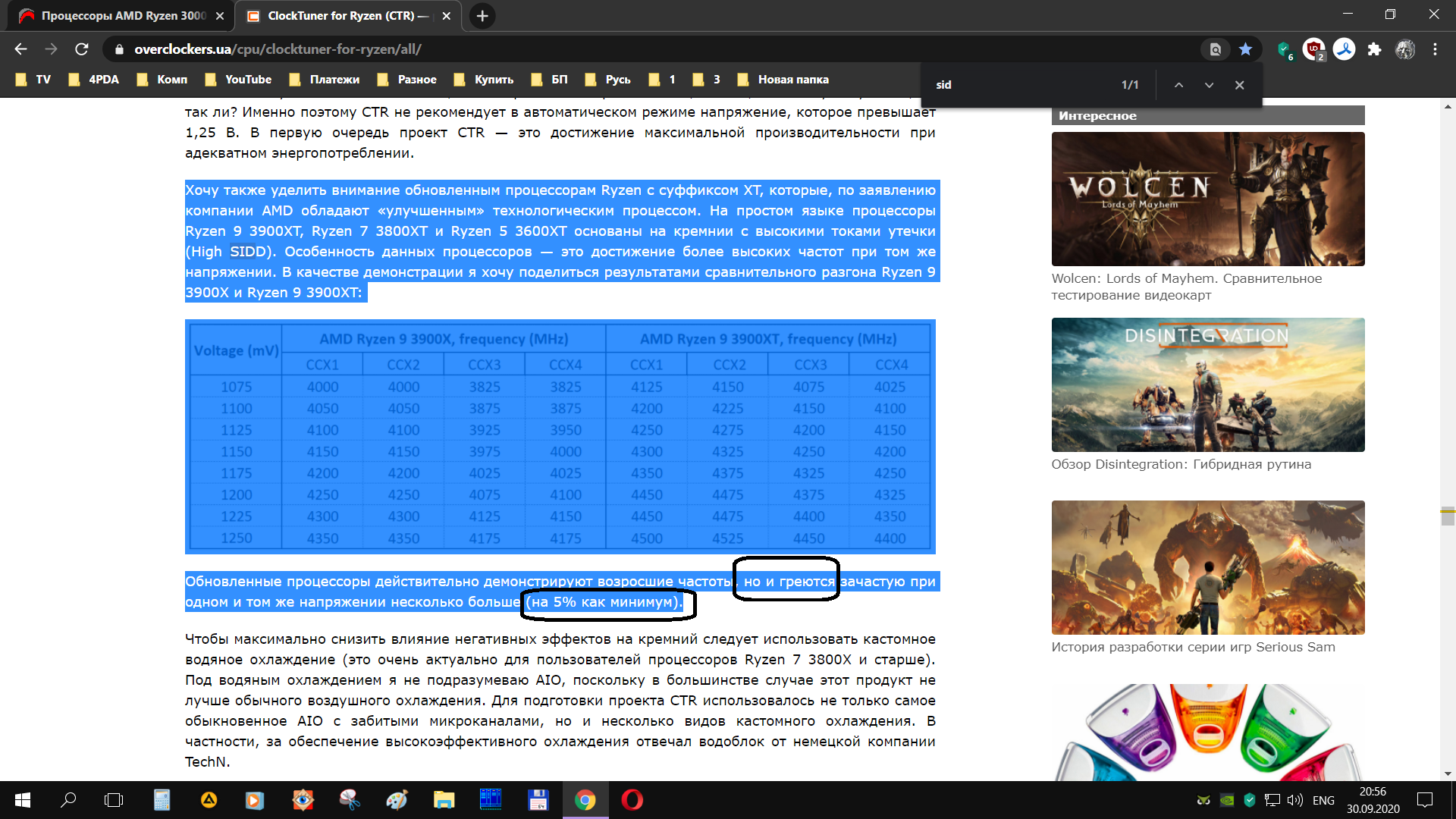 Процессоры AMD Ryzen 3000
ClockTuner for Ryzen (CTR) —

overclockers.ua/cpu/clocktuner-for-ryzen/all/

TV 4PDA Комп YouTube Платежи Разное Купить БП Русь 1 3 Новая папка

sid 1/1

так ли? Именно поэтому CTR не рекомендует в автоматическом режиме напряжение, которое превышает 1,25 В. В первую очередь проект CTR — это достижение максимальной производительности при адекватном энергопотреблении.

Хочу также уделить внимание обновленным процессорам Ryzen с суффиксом XT, которые, по заявлению компании AMD обладают «улучшенным» технологическим процессом. На простом языке процессоры Ryzen 9 3900XT, Ryzen 7 3800XT и Ryzen 5 3600XT основаны на кремнии с высокими токами утечки (High SIDD). Особенность данных процессоров — это достижение более высоких частот при том же напряжении. В качестве демонстрации я хочу поделиться результатами сравнительного разгона Ryzen 9 3900X и Ryzen 9 3900XT:

| Voltage (mV) | AMD Ryzen 9 3900X, frequency (MHz) | | | | AMD Ryzen 9 3900XT, frequency (MHz) | | | |
|---|---|---|---|---|---|---|---|---|
| | CCX1 | CCX2 | CCX3 | CCX4 | CCX1 | CCX2 | CCX3 | CCX4 |
| 1075 | 4000 | 4000 | 3825 | 3825 | 4125 | 4150 | 4075 | 4025 |
| 1100 | 4050 | 4050 | 3875 | 3875 | 4200 | 4225 | 4150 | 4100 |
| 1125 | 4100 | 4100 | 3925 | 3950 | 4250 | 4275 | 4200 | 4150 |
| 1150 | 4150 | 4150 | 3975 | 4000 | 4300 | 4325 | 4250 | 4200 |
| 1175 | 4200 | 4200 | 4025 | 4025 | 4350 | 4375 | 4325 | 4250 |
| 1200 | 4250 | 4250 | 4075 | 4100 | 4450 | 4475 | 4375 | 4325 |
| 1225 | 4300 | 4300 | 4125 | 4150 | 4450 | 4475 | 4400 | 4350 |
| 1250 | 4350 | 4350 | 4175 | 4175 | 4500 | 4525 | 4450 | 4400 |

Обновленные процессоры действительно демонстрируют возросшие частоты, но и греются зачастую при одном и том же напряжении несколько больше (на 5% как минимум).

Чтобы максимально снизить влияние негативных эффектов на кремний следует использовать кастомное водяное охлаждение (это очень актуально для пользователей процессоров Ryzen 7 3800X и старше). Под водяным охлаждением я не подразумеваю AIO, поскольку в большинстве случае этот продукт не лучше обычного воздушного охлаждения. Для подготовки проекта CTR использовалось не только самое обыкновенное AIO с забитыми микроканалами, но и несколько видов кастомного охлаждения. В частности, за обеспечение высокоэффективного охлаждения отвечал водоблок от немецкой компании TechN.

Интересное

WOLCEN
Lords of Mayhem

Wolcen: Lords of Mayhem. Сравнительное тестирование видеокарт

DISINTEGRATION

Обзор Disintegration: Гибридная рутина

История разработки серии игр Serious Sam

ENG
20:56
30.09.2020